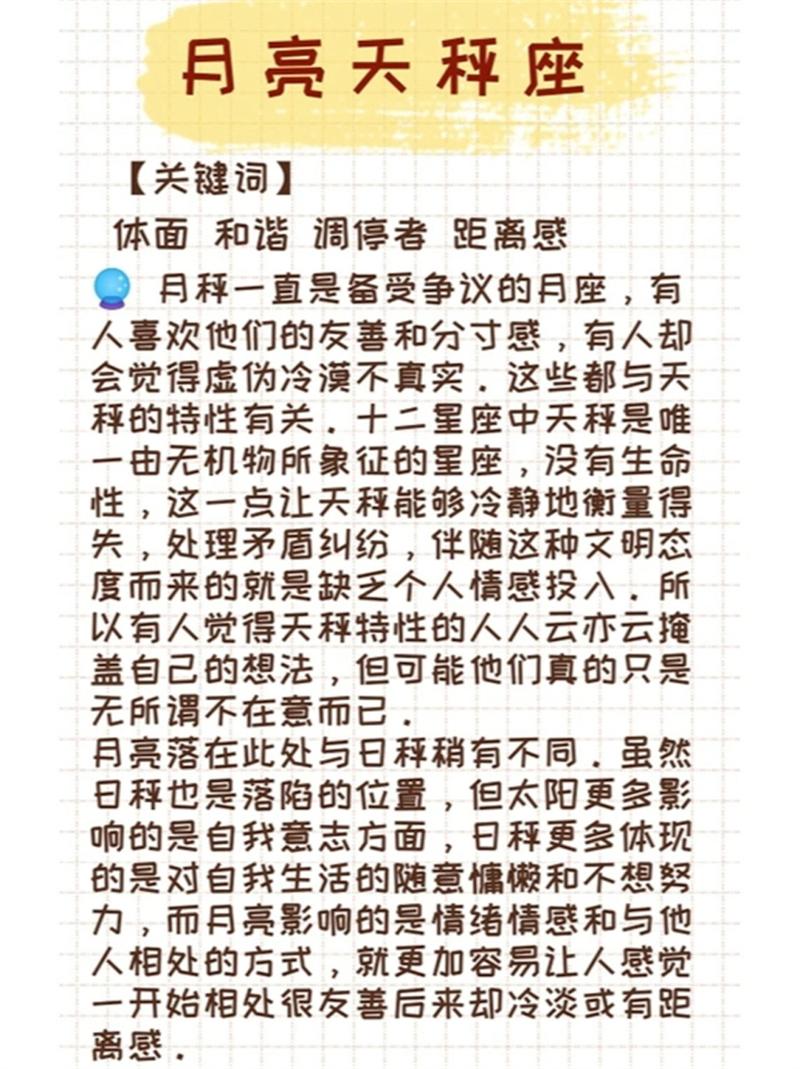 月亮天秤座

【关键词】

体面 和谐 调停者 距离感

月秤一直是备受争议的月座，有人喜欢他们的友善和分寸感，有人却会觉得虚伪冷漠不真实．这些都与天秤的特性有关．十二星座中天秤是唯一由无机物所象征的星座，没有生命性，这一点让天秤能够冷静地衡量得失，处理矛盾纠纷，伴随这种文明态度而来的就是缺乏个人情感投入．所以有人觉得天秤特性的人人云亦云掩盖自己的想法，但可能他们真的只是无所谓不在意而已．

月亮落在此处与日秤稍有不同．虽然日秤也是落陷的位置，但太阳更多影响的是自我意志方面，日秤更多体现的是对自我生活的随意慵懒和不想努力，而月亮影响的是情绪情感和与他人相处的方式，就更加容易让人感觉一开始相处很友善后来却冷淡或有距离感．